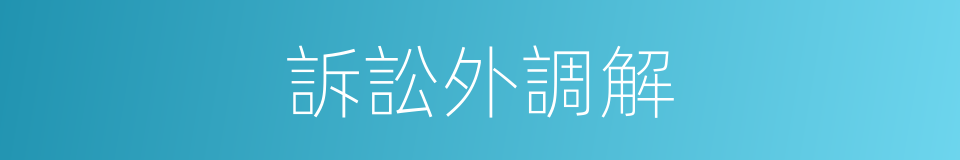 訴訟外調解